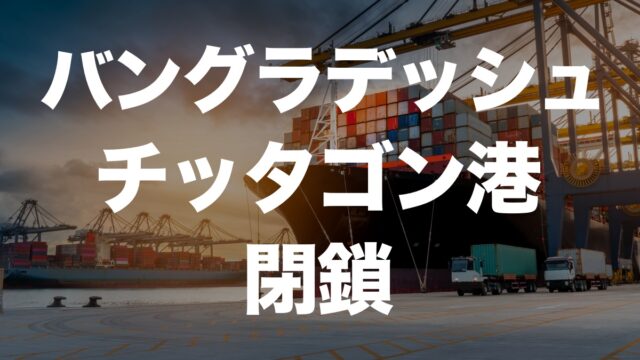 バングラデッシュ
チッタゴン港
閉鎖